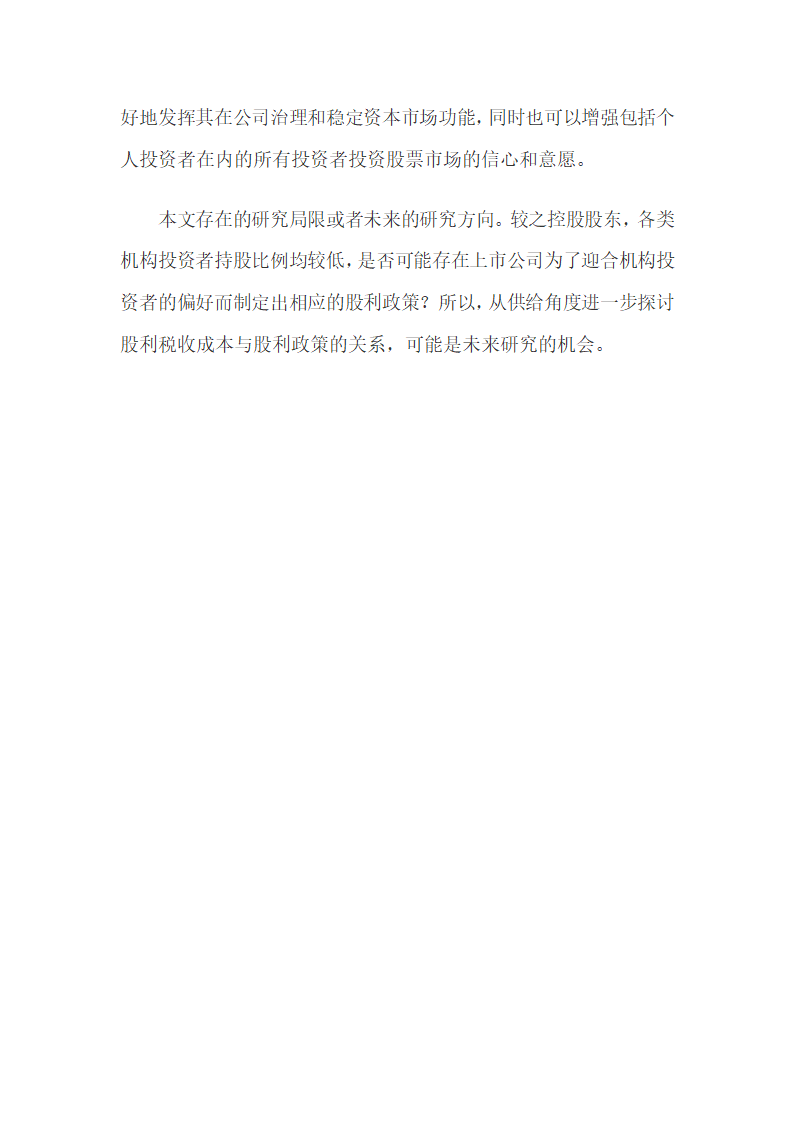 好地发挥其在公司治理和稳定资本市场功能，同时也可以增强包括个人投资者在内的所有投资者投资股票市场的信心和意愿。

本文存在的研究局限或者未来的研究方向。较之控股股东，各类机构投资者持股比例均较低，是否可能存在上市公司为了迎合机构投资者的偏好而制定出相应的股利政策？所以，从供给角度进一步探讨股利税收成本与股利政策的关系，可能是未来研究的机会。